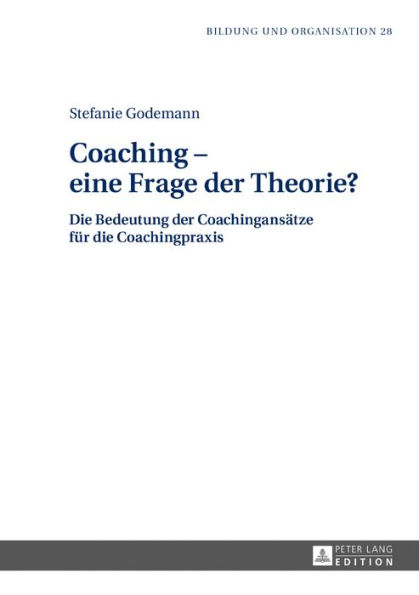 BILDUNG UND ORGANISATION 28

Stefanie Godemann

Coaching – eine Frage der Theorie?

Die Bedeutung der Coachingansätze für die Coachingpraxis

PETER LANG
EDITION